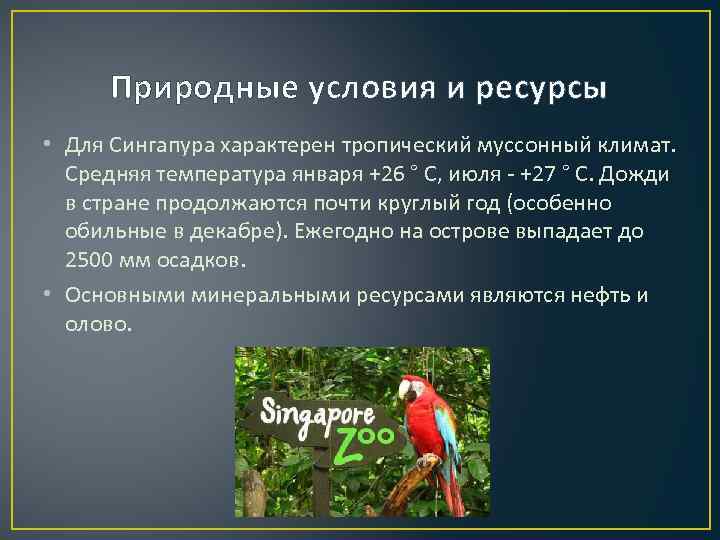 Природные условия и ресурсы

• Для Сингапура характерен тропический муссонный климат. Средняя температура января +26 ° С, июля - +27 ° С. Дожди в стране продолжаются почти круглый год (особенно обильные в декабре). Ежегодно на острове выпадает до 2500 мм осадков.

• Основными минеральными ресурсами являются нефть и олово.

Singapore Zoo